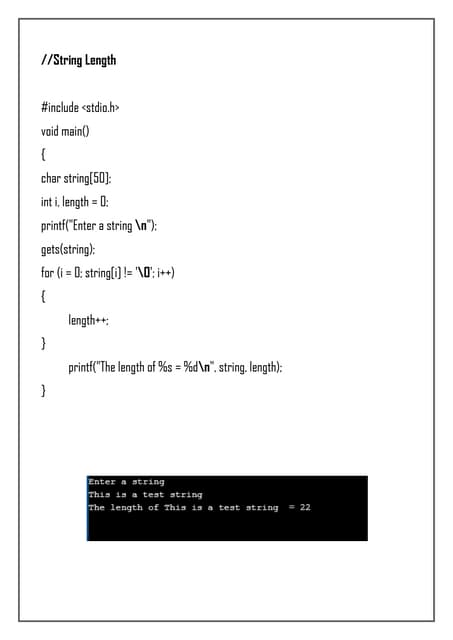 //String Length

#include <stdio.h>
void main()
{
char string[50];
int i, length = 0;
printf("Enter a string \n");
gets(string);
for (i = 0; string[i] != '\0'; i++)
{
length++;
}
printf("The length of %s = %d\n", string, length);
}

Enter a string
This is a test string
The length of This is a test string = 22